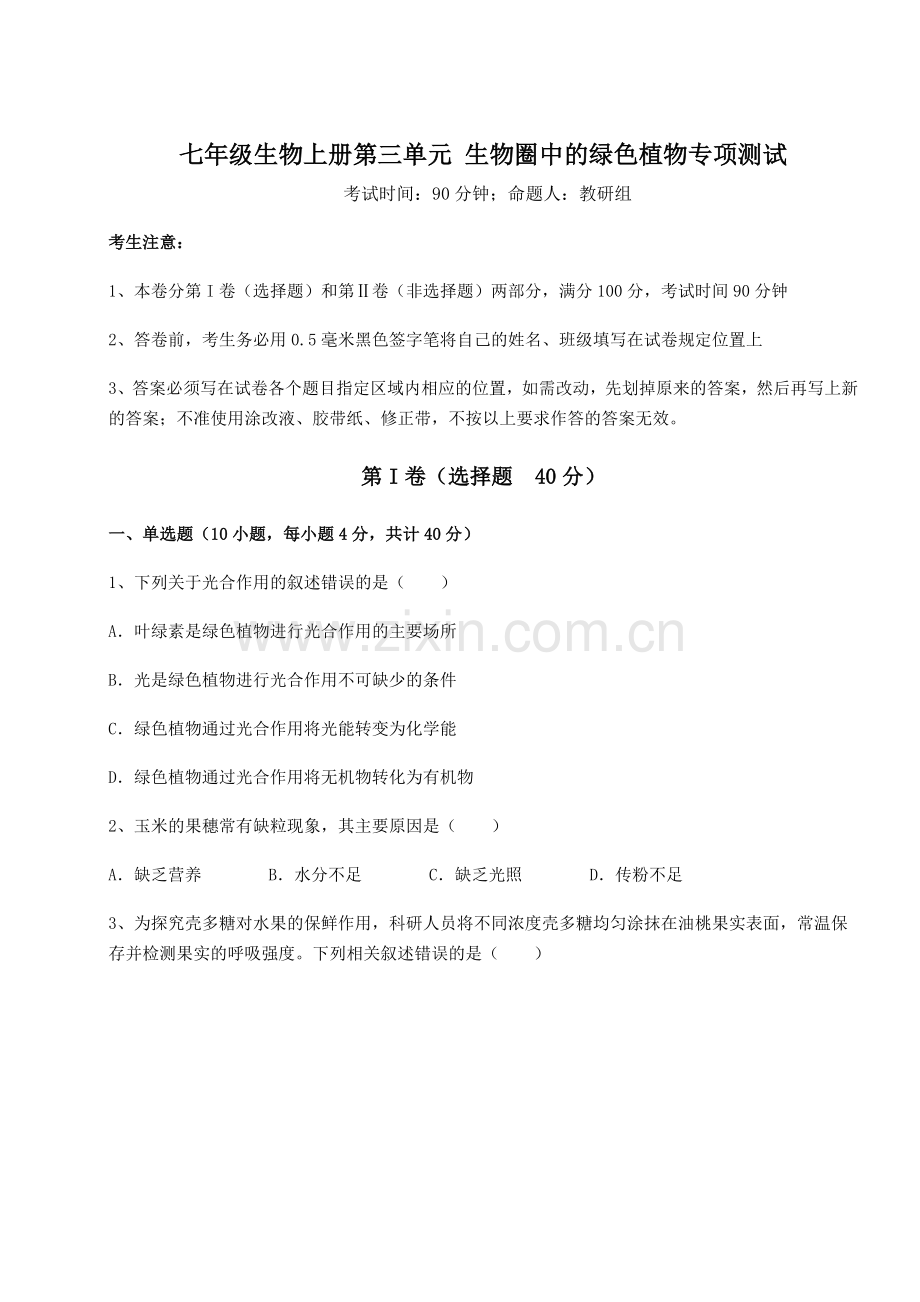 七年级生物上册第三单元 生物圈中的绿色植物专项测试

考试时间：90分钟；命题人：教研组

考生注意：

1、本卷分第I卷（选择题）和第II卷（非选择题）两部分，满分100分，考试时间90分钟

2、答卷前，考生务必用0.5毫米黑色签字笔将自己的姓名、班级填写在试卷规定位置上

3、答案必须写在试卷各个题目指定区域内相应的位置，如需改动，先划掉原来的答案，然后再写上新的答案；不准使用涂改液、胶带纸、修正带，不按以上要求作答的答案无效。

第I卷（选择题 40分）

一、单选题（10小题，每小题4分，共计40分）

1、下列关于光合作用的叙述错误的是（ ）

A.叶绿素是绿色植物进行光合作用的主要场所

B.光是绿色植物进行光合作用不可缺少的条件

C.绿色植物通过光合作用将光能转变为化学能

D.绿色植物通过光合作用将无机物转化为有机物

2、玉米的果穗常有缺粒现象，其主要原因是（ ）

A.缺乏营养 B.水分不足 C.缺乏光照 D.传粉不足

3、为探究壳多糖对水果的保鲜作用，科研人员将不同浓度壳多糖均匀涂抹在油桃果实表面，常温保存并检测果实的呼吸强度。下列相关叙述错误的是（ ）

www.zixin.com.cn